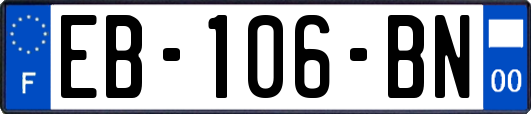 F
EB-106-BN
00